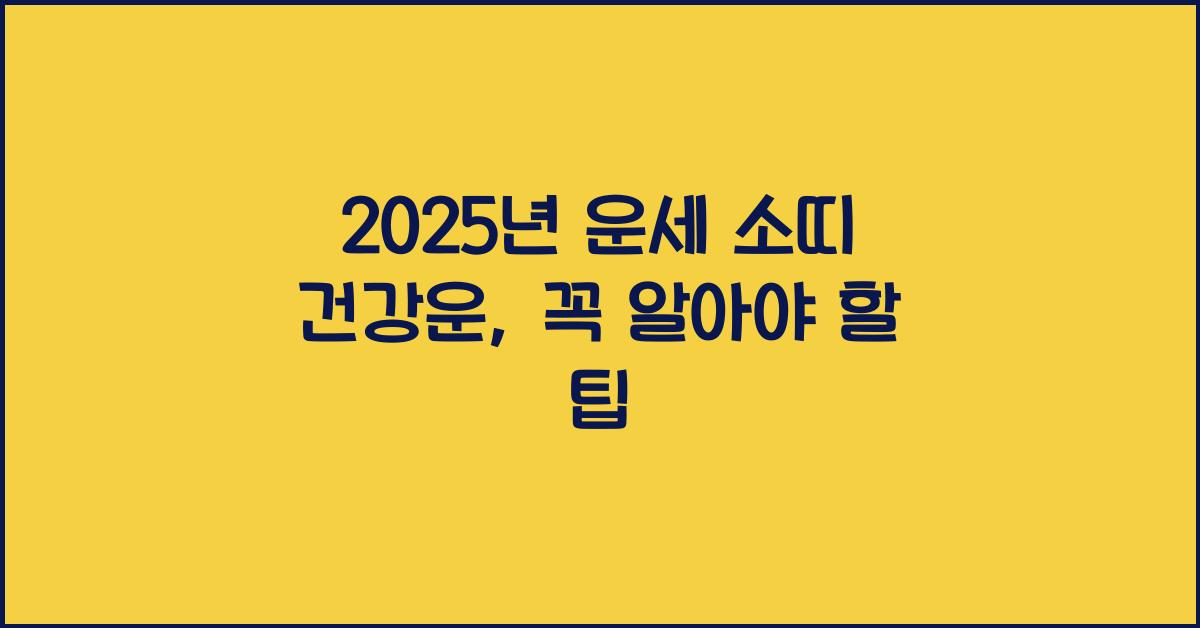 2025년 운세 소띠 건강운, 꼭 알아야 할 팁